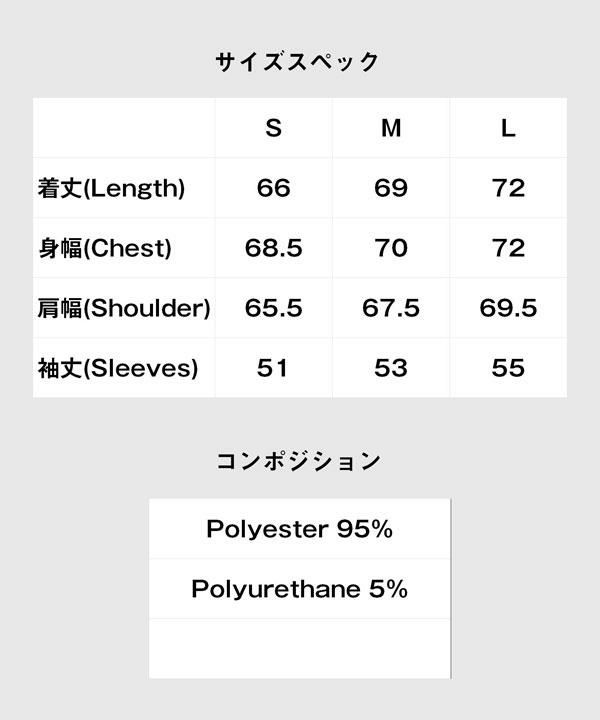 サイズスペック

|  | S | M | L |
|---|---|---|---|
| 着丈(Length) | 66 | 69 | 72 |
| 身幅(Chest) | 68.5 | 70 | 72 |
| 肩幅(Shoulder) | 65.5 | 67.5 | 69.5 |
| 袖丈(Sleeves) | 51 | 53 | 55 |

コンポジション

Polyester 95%

Polyurethane 5%